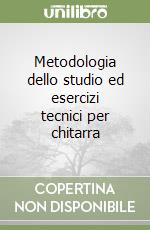 unilibro

Metodologia dello studio ed esercizi tecnici per chitarra

COPERTINA NON DISPONIBILE